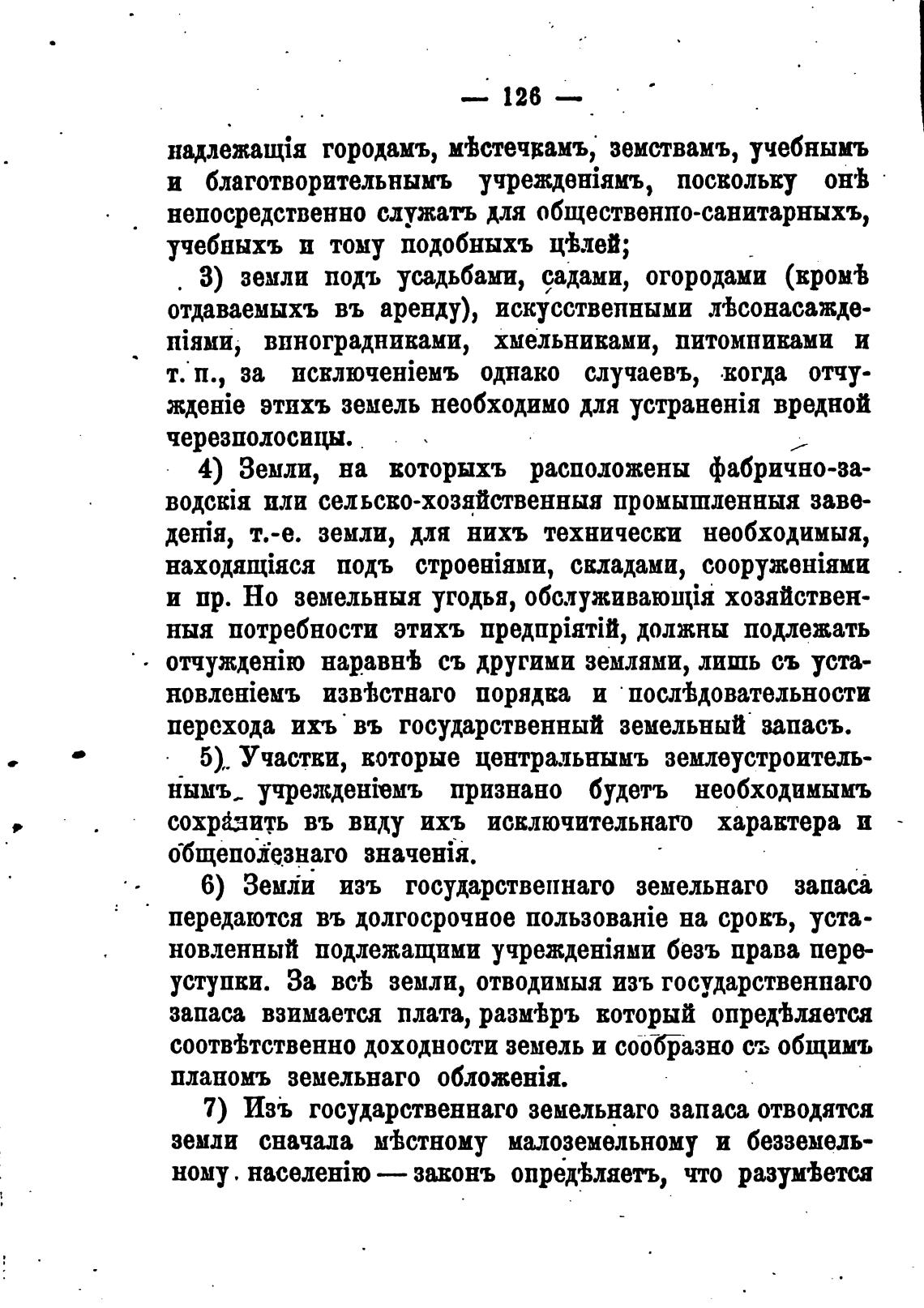 — 126 —

надлежащія городамъ, мѣстечкамъ, земствамъ, учебнымъ и благотворительнымъ учрежденіямъ, поскольку онѣ непосредственно служатъ для общественно-санитарныхъ, учебныхъ и тому подобныхъ цѣлей;

3) земли подъ усадьбами, садами, огородами (кромѣ отдаваемыхъ въ аренду), искусственными лѣсонасажденіями, виноградниками, хмельниками, питомниками и т. п., за исключеніемъ однако случаевъ, когда отчужденіе этихъ земель необходимо для устраненія вредной черезполосицы.

4) Земли, на которыхъ расположены фабрично-заводскія или сельско-хозяйственныя промышленныя заведенія, т.-е. земли, для нихъ технически необходимыя, находящіяся подъ строеніями, складами, сооруженіями и пр. Но земельныя угодья, обслуживающія хозяйственныя потребности этихъ предпріятій, должны подлежать отчужденію наравнѣ съ другими землями, лишь съ установленіемъ извѣстнаго порядка и послѣдовательности перехода ихъ въ государственный земельный запасъ.

5) Участки, которые центральнымъ землеустроительнымъ учрежденіемъ признано будетъ необходимымъ сохранить въ виду ихъ исключительнаго характера и общеполезнаго значенія.

6) Земли изъ государственнаго земельнаго запаса передаются въ долгосрочное пользованіе на срокъ, установленный подлежащими учрежденіями безъ права переуступки. За всѣ земли, отводимыя изъ государственнаго запаса взимается плата, размѣръ который опредѣляется соотвѣтственно доходности земель и сообразно съ общимъ планомъ земельнаго обложенія.

7) Изъ государственнаго земельнаго запаса отводятся земли сначала мѣстному малоземельному и безземельному населенію — законъ опредѣляетъ, что разумѣется